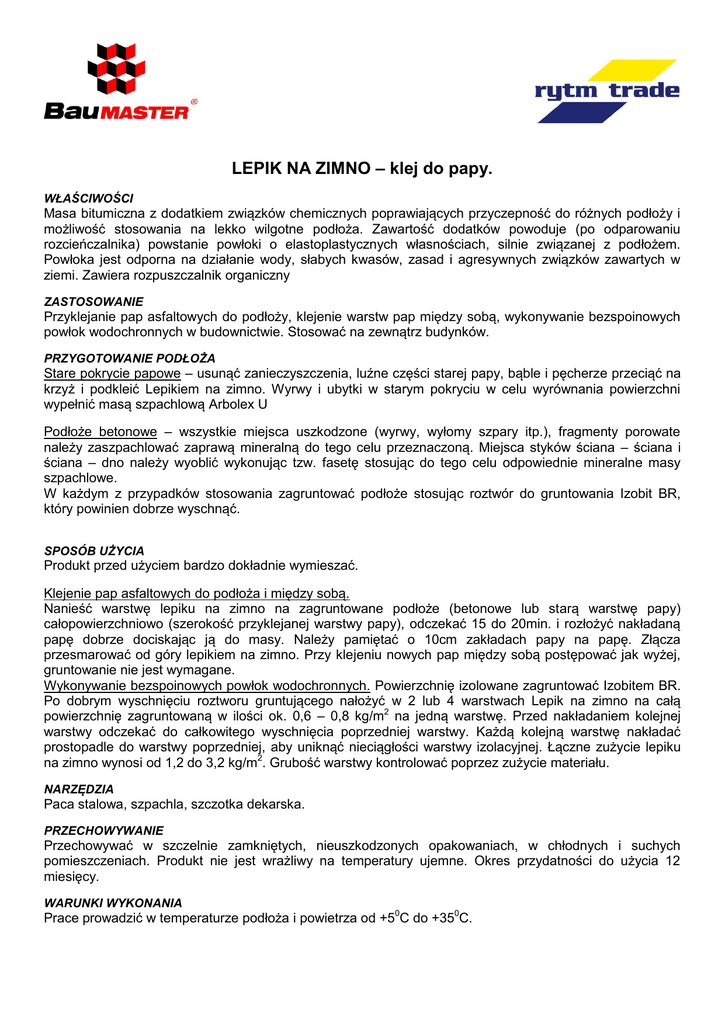 BauMASTER®

rytm trade

LEPIK NA ZIMNO – klej do papy.

WŁAŚCIWOŚCI
Masa bitumiczna z dodatkiem związków chemicznych poprawiających przyczepność do różnych podłoży i możliwość stosowania na lekko wilgotne podłoża. Zawartość dodatków powoduje (po odparowaniu rozcieńczalnika) powstanie powłoki o elastoplastycznych własnościach, silnie związanej z podłożem. Powłoka jest odporna na działanie wody, słabych kwasów, zasad i agresywnych związków zawartych w ziemi. Zawiera rozpuszczalnik organiczny

ZASTOSOWANIE
Przyklejanie pap asfaltowych do podłoży, klejenie warstw pap między sobą, wykonywanie bezspoinowych powłok wodochronnych w budownictwie. Stosować na zewnątrz budynków.

PRZYGOTOWANIE PODŁOŻA
Stare pokrycie papowe – usunąć zanieczyszczenia, luźne części starej papy, bąble i pęcherze przeciąć na krzyż i podkleić Lepikiem na zimno. Wyrwy i ubytki w starym pokryciu w celu wyrównania powierzchni wypełnić masą szpachlową Arbolex U

Podłoże betonowe – wszystkie miejsca uszkodzone (wyrwy, wyłomy szpary itp.), fragmenty porowate należy zaszpachlować zaprawą mineralną do tego celu przeznaczoną. Miejsca styków ściana – ściana i ściana – dno należy wyoblić wykonując tzw. fasetę stosując do tego celu odpowiednie mineralne masy szpachlowe.
W każdym z przypadków stosowania zagruntować podłoże stosując roztwór do gruntowania Izobit BR, który powinien dobrze wyschnąć.

SPOSÓB UŻYCIA
Produkt przed użyciem bardzo dokładnie wymieszać.

Klejenie pap asfaltowych do podłoża i między sobą.
Nanieść warstwę lepiku na zimno na zagruntowane podłoże (betonowe lub starą warstwę papy) całopowierzchniowo (szerokość przyklejanej warstwy papy), odczekać 15 do 20min. i rozłożyć nakładaną papę dobrze dociskając ją do masy. Należy pamiętać o 10cm zakładach papy na papę. Złącza przesmarować od góry lepikiem na zimno. Przy klejeniu nowych pap między sobą postępować jak wyżej, gruntowanie nie jest wymagane.
Wykonywanie bezspoinowych powłok wodochronnych. Powierzchnię izolowane zagruntować Izobitem BR. Po dobrym wyschnięciu roztworu gruntującego nałożyć w 2 lub 4 warstwach Lepik na zimno na całą powierzchnię zagruntowaną w ilości ok. 0,6 – 0,8 kg/m$^2$ na jedną warstwę. Przed nakładaniem kolejnej warstwy odczekać do całkowitego wyschnięcia poprzedniej warstwy. Każdą kolejną warstwę nakładać prostopadle do warstwy poprzedniej, aby uniknąć nieciągłości warstwy izolacyjnej. Łączne zużycie lepiku na zimno wynosi od 1,2 do 3,2 kg/m$^2$. Grubość warstwy kontrolować poprzez zużycie materiału.

NARZĘDZIA
Paca stalowa, szpachla, szczotka dekarska.

PRZECHOWYWANIE
Przechowywać w szczelnie zamkniętych, nieuszkodzonych opakowaniach, w chłodnych i suchych pomieszczeniach. Produkt nie jest wrażliwy na temperatury ujemne. Okres przydatności do użycia 12 miesięcy.

WARUNKI WYKONANIA
Prace prowadzić w temperaturze podłoża i powietrza od +5$^0$C do +35$^0$C.